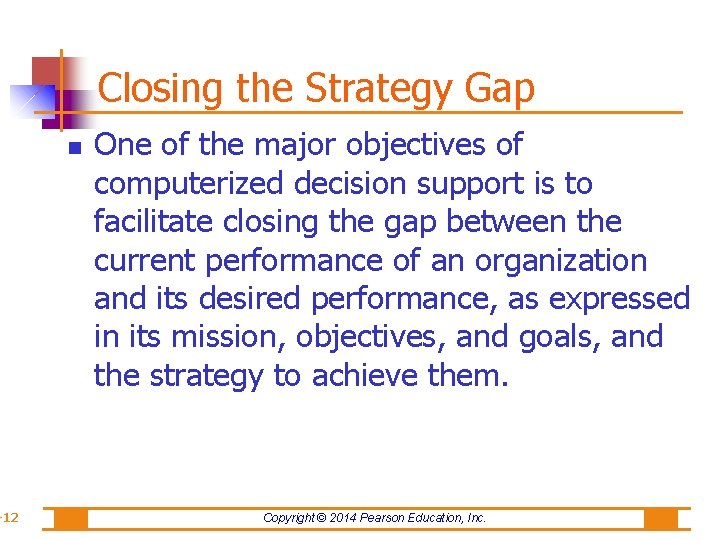 Closing the Strategy Gap

One of the major objectives of computerized decision support is to facilitate closing the gap between the current performance of an organization and its desired performance, as expressed in its mission, objectives, and goals, and the strategy to achieve them.

-12

Copyright © 2014 Pearson Education, Inc.